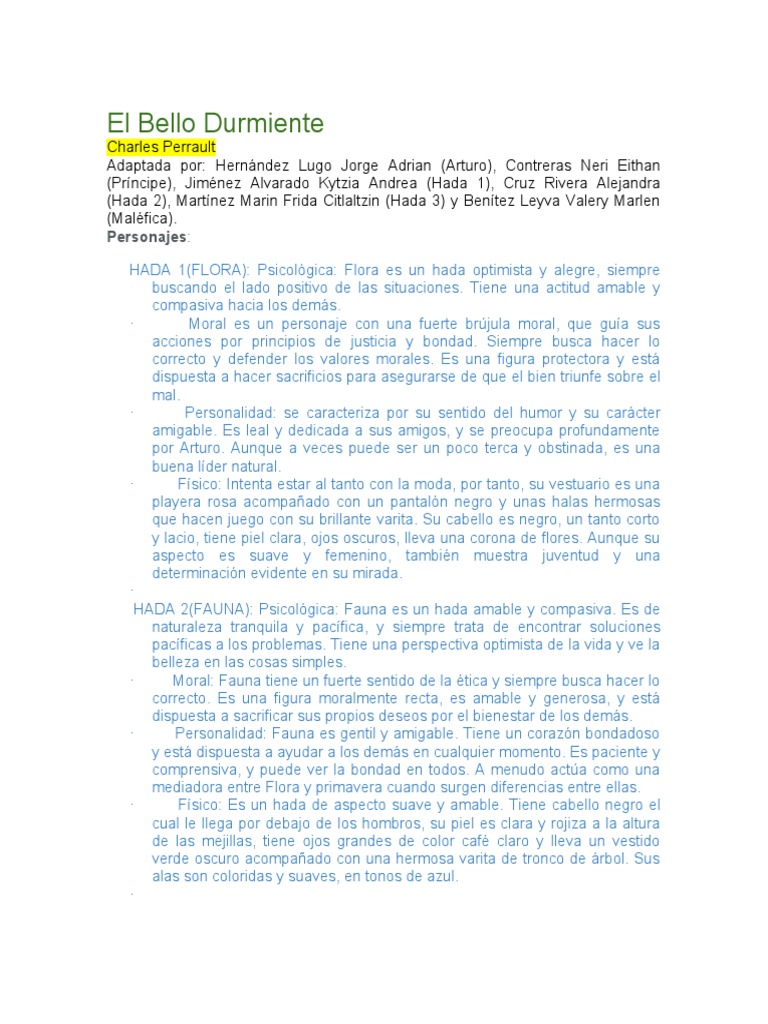 El Bello Durmiente

Charles Perrault

Adaptada por: Hernández Lugo Jorge Adrian (Arturo), Contreras Neri Eithan (Príncipe), Jiménez Alvarado Kytzia Andrea (Hada 1), Cruz Rivera Alejandra (Hada 2), Martínez Marin Frida Citlaltzin (Hada 3) y Benítez Leyva Valery Marlen (Maléfica).

Personajes:

HADA 1(FLORA): Psicológica: Flora es un hada optimista y alegre, siempre buscando el lado positivo de las situaciones. Tiene una actitud amable y compasiva hacia los demás.

· Moral es un personaje con una fuerte brújula moral, que guía sus acciones por principios de justicia y bondad. Siempre busca hacer lo correcto y defender los valores morales. Es una figura protectora y está dispuesta a hacer sacrificios para asegurarse de que el bien triunfe sobre el mal.

· Personalidad: se caracteriza por su sentido del humor y su carácter amigable. Es leal y dedicada a sus amigos, y se preocupa profundamente por Arturo. Aunque a veces puede ser un poco terca y obstinada, es una buena líder natural.

· Físico: Intenta estar al tanto con la moda, por tanto, su vestuario es una playera rosa acompañado con un pantalón negro y unas halas hermosas que hacen juego con su brillante varita. Su cabello es negro, un tanto corto y lacio, tiene piel clara, ojos oscuros, lleva una corona de flores. Aunque su aspecto es suave y femenino, también muestra juventud y una determinación evidente en su mirada.

·

HADA 2(FAUNA): Psicológica: Fauna es un hada amable y compasiva. Es de naturaleza tranquila y pacífica, y siempre trata de encontrar soluciones pacíficas a los problemas. Tiene una perspectiva optimista de la vida y ve la belleza en las cosas simples.

· Moral: Fauna tiene un fuerte sentido de la ética y siempre busca hacer lo correcto. Es una figura moralmente recta, es amable y generosa, y está dispuesta a sacrificar sus propios deseos por el bienestar de los demás.

· Personalidad: Fauna es gentil y amigable. Tiene un corazón bondadoso y está dispuesta a ayudar a los demás en cualquier momento. Es paciente y comprensiva, y puede ver la bondad en todos. A menudo actúa como una mediadora entre Flora y primavera cuando surgen diferencias entre ellas.

· Físico: Es un hada de aspecto suave y amable. Tiene cabello negro el cual le llega por debajo de los hombros, su piel es clara y rojiza a la altura de las mejillas, tiene ojos grandes de color café claro y lleva un vestido verde oscuro acompañado con una hermosa varita de tronco de árbol. Sus alas son coloridas y suaves, en tonos de azul.

·